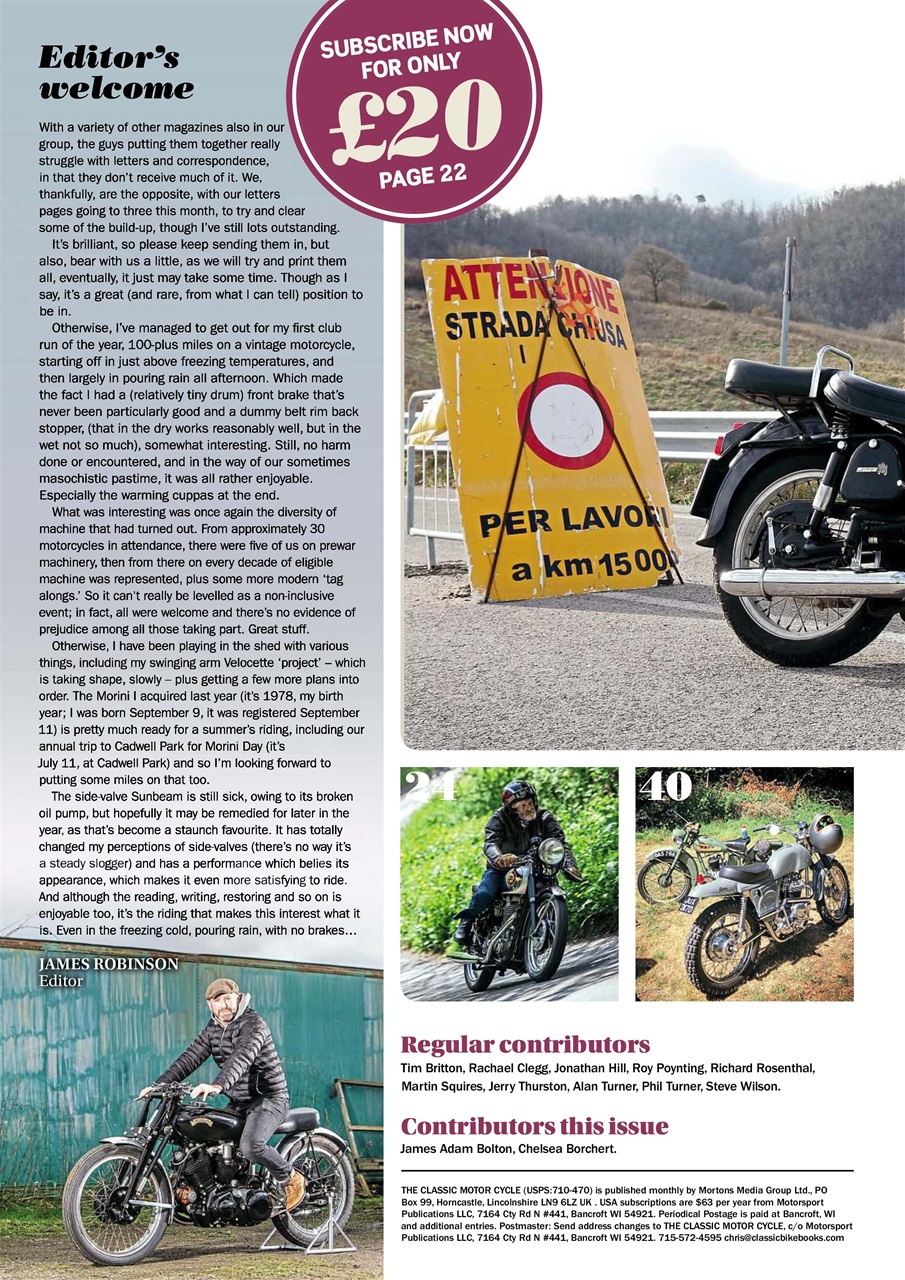 Editor's welcome

With a variety of other magazines also in our group, the guys putting them together really struggle with letters and correspondence, in that they don't receive much of it. We, thankfully, are the opposite, with our letters pages going to three this month, to try and clear some of the build-up, though I've still lots outstanding.

It's brilliant, so please keep sending them in, but also, bear with us a little, as we will try and print them all, eventually, it just may take some time. Though as I say, it's a great (and rare, from what I can tell) position to be in.

Otherwise, I've managed to get out for my first club run of the year, 100-plus miles on a vintage motorcycle, starting off in just above freezing temperatures, and then largely in pouring rain all afternoon. Which made the fact I had a (relatively tiny drum) front brake that's never been particularly good and a dummy belt rim back stopper, (that in the dry works reasonably well, but in the wet not so much), somewhat interesting. Still, no harm done or encountered, and in the way of our sometimes masochistic pastime, it was all rather enjoyable. Especially the warming cuppas at the end.

What was interesting was once again the diversity of machine that had turned out. From approximately 30 motorcycles in attendance, there were five of us on prewar machinery, then from there on every decade of eligible machine was represented, plus some more modern 'tag alongs.' So it can't really be levelled as a non-inclusive event; in fact, all were welcome and there's no evidence of prejudice among all those taking part. Great stuff.

Otherwise, I have been playing in the shed with various things, including my swinging arm Velocette 'project' – which is taking shape, slowly – plus getting a few more plans into order. The Morini I acquired last year (it's 1978, my birth year; I was born September 9, it was registered September 11) is pretty much ready for a summer's riding, including our annual trip to Cadwell Park for Morini Day (it's July 11, at Cadwell Park) and so I'm looking forward to putting some miles on that too.

The side-valve Sunbeam is still sick, owing to its broken oil pump, but hopefully it may be remedied for later in the year, as that's become a staunch favourite. It has totally changed my perceptions of side-valves (there's no way it's a steady slogger) and has a performance which belies its appearance, which makes it even more satisfying to ride. And although the reading, writing, restoring and so on is enjoyable too, it's the riding that makes this interest what it is. Even in the freezing cold, pouring rain, with no brakes…

JAMES ROBINSON
Editor

SUBSCRIBE NOW FOR ONLY £20 PAGE 22

ATTENZIONE
STRADA CHIUSA
PER LAVORI
a km 1500

24

40

Regular contributors
Tim Britton, Rachael Clegg, Jonathan Hill, Roy Poynting, Richard Rosenthal, Martin Squires, Jerry Thurston, Alan Turner, Phil Turner, Steve Wilson.

Contributors this issue
James Adam Bolton, Chelsea Borchert.

THE CLASSIC MOTOR CYCLE (USPS:710-470) is published monthly by Mortons Media Group Ltd., PO Box 99, Horncastle, Lincolnshire LN9 6LZ UK . USA subscriptions are $63 per year from Motorsport Publications LLC, 7164 Cty Rd N #441, Bancroft WI 54921. Periodical Postage is paid at Bancroft, WI and additional entries. Postmaster: Send address changes to THE CLASSIC MOTOR CYCLE, c/o Motorsport Publications LLC, 7164 Cty Rd N #441, Bancroft WI 54921. 715-572-4595 chris@classicbikebooks.com